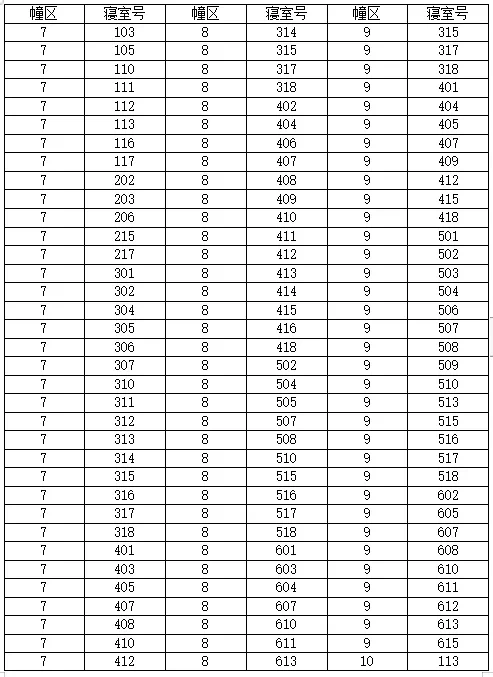 | 幢区 | 寝室号 | 幢区 | 寝室号 | 幢区 | 寝室号 |
|---|---|---|---|---|---|
| 7 | 103 | 8 | 314 | 9 | 315 |
| 7 | 105 | 8 | 315 | 9 | 317 |
| 7 | 110 | 8 | 317 | 9 | 318 |
| 7 | 111 | 8 | 318 | 9 | 401 |
| 7 | 112 | 8 | 402 | 9 | 404 |
| 7 | 113 | 8 | 404 | 9 | 405 |
| 7 | 116 | 8 | 406 | 9 | 407 |
| 7 | 117 | 8 | 407 | 9 | 409 |
| 7 | 202 | 8 | 408 | 9 | 412 |
| 7 | 203 | 8 | 409 | 9 | 415 |
| 7 | 206 | 8 | 410 | 9 | 418 |
| 7 | 215 | 8 | 411 | 9 | 501 |
| 7 | 217 | 8 | 412 | 9 | 502 |
| 7 | 301 | 8 | 413 | 9 | 503 |
| 7 | 302 | 8 | 414 | 9 | 504 |
| 7 | 304 | 8 | 415 | 9 | 506 |
| 7 | 305 | 8 | 416 | 9 | 507 |
| 7 | 306 | 8 | 418 | 9 | 508 |
| 7 | 307 | 8 | 502 | 9 | 509 |
| 7 | 310 | 8 | 504 | 9 | 510 |
| 7 | 311 | 8 | 505 | 9 | 513 |
| 7 | 312 | 8 | 507 | 9 | 515 |
| 7 | 313 | 8 | 508 | 9 | 516 |
| 7 | 314 | 8 | 510 | 9 | 517 |
| 7 | 315 | 8 | 515 | 9 | 518 |
| 7 | 316 | 8 | 516 | 9 | 602 |
| 7 | 317 | 8 | 517 | 9 | 605 |
| 7 | 318 | 8 | 518 | 9 | 607 |
| 7 | 401 | 8 | 601 | 9 | 608 |
| 7 | 403 | 8 | 603 | 9 | 610 |
| 7 | 405 | 8 | 604 | 9 | 611 |
| 7 | 407 | 8 | 607 | 9 | 612 |
| 7 | 408 | 8 | 610 | 9 | 613 |
| 7 | 410 | 8 | 611 | 9 | 615 |
| 7 | 412 | 8 | 613 | 10 | 113 |